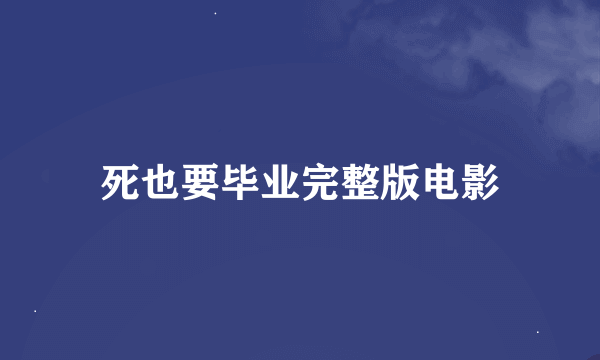 死也要毕业完整版电影